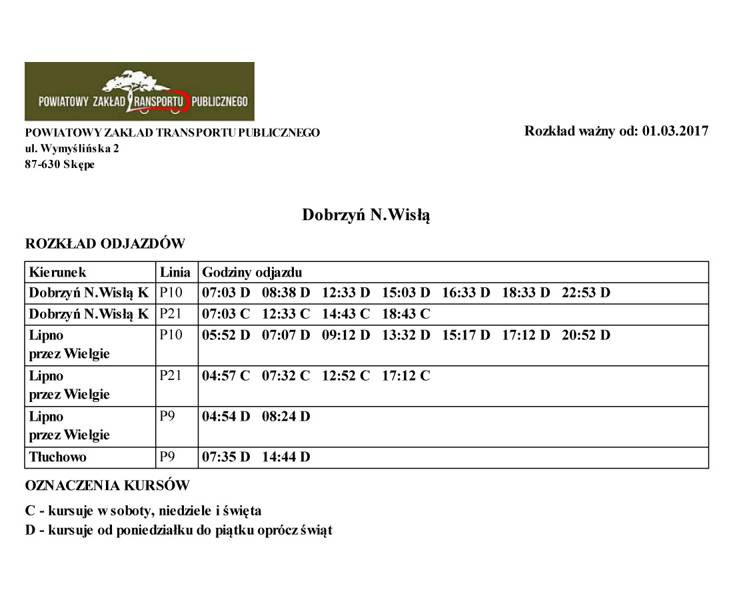 POWIATOWY ZAKŁAD TRANSPORTU PUBLICZNEGO

POWIATOWY ZAKŁAD TRANSPORTU PUBLICZNEGO
ul. Wymyślińska 2
87-630 Skępe

Rozkład ważny od: 01.03.2017

Dobrzyń N.Wisłą

ROZKŁAD ODJAZDÓW

| Kierunek | Linia | Godziny odjazdu |
|---|---|---|
| Dobrzyń N.Wisłą K | P10 | 07:03 D 08:38 D 12:33 D 15:03 D 16:33 D 18:33 D 22:53 D |
| Dobrzyń N.Wisłą K | P21 | 07:03 C 12:33 C 14:43 C 18:43 C |
| Lipno przez Wielgie | P10 | 05:52 D 07:07 D 09:12 D 13:32 D 15:17 D 17:12 D 20:52 D |
| Lipno przez Wielgie | P21 | 04:57 C 07:32 C 12:52 C 17:12 C |
| Lipno przez Wielgie | P9 | 04:54 D 08:24 D |
| Tłuchowo | P9 | 07:35 D 14:44 D |

OZNACZENIA KURSÓW

C - kursuje w soboty, niedziele i święta
D - kursuje od poniedziałku do piątku oprócz świąt